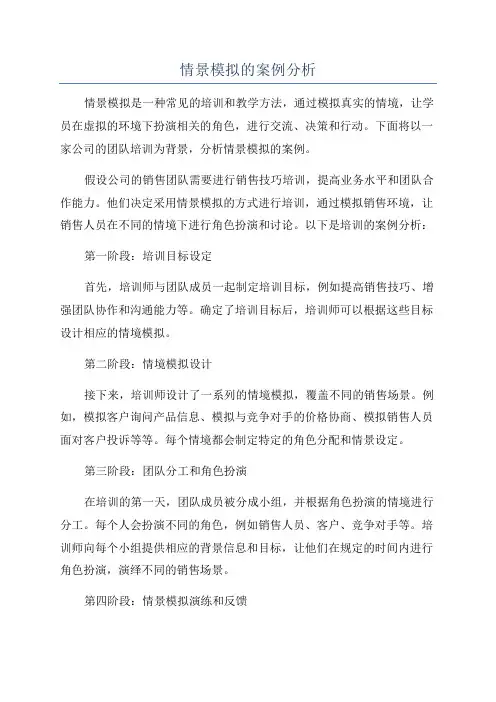 情景模拟的案例分析

情景模拟是一种常见的培训和教学方法，通过模拟真实的情境，让学员在虚拟的环境下扮演相关的角色，进行交流、决策和行动。下面将以一家公司的团队培训为背景，分析情景模拟的案例。

假设公司的销售团队需要进行销售技巧培训，提高业务水平和团队合作能力。他们决定采用情景模拟的方式进行培训，通过模拟销售环境，让销售人员在不同的情境下进行角色扮演和讨论。以下是培训的案例分析：

第一阶段：培训目标设定

首先，培训师与团队成员一起制定培训目标，例如提高销售技巧、增强团队协作和沟通能力等。确定了培训目标后，培训师可以根据这些目标设计相应的情境模拟。

第二阶段：情境模拟设计

接下来，培训师设计了一系列的情境模拟，覆盖不同的销售场景。例如，模拟客户询问产品信息、模拟与竞争对手的价格协商、模拟销售人员面对客户投诉等等。每个情境都会制定特定的角色分配和情景设定。

第三阶段：团队分工和角色扮演

在培训的第一天，团队成员被分成小组，并根据角色扮演的情境进行分工。每个人会扮演不同的角色，例如销售人员、客户、竞争对手等。培训师向每个小组提供相应的背景信息和目标，让他们在规定的时间内进行角色扮演，演绎不同的销售场景。

第四阶段：情景模拟演练和反馈